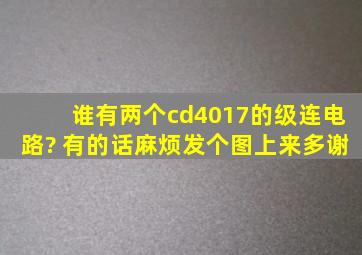 谁有两个cd4017的级连电路? 有的话麻烦发个图上来多谢